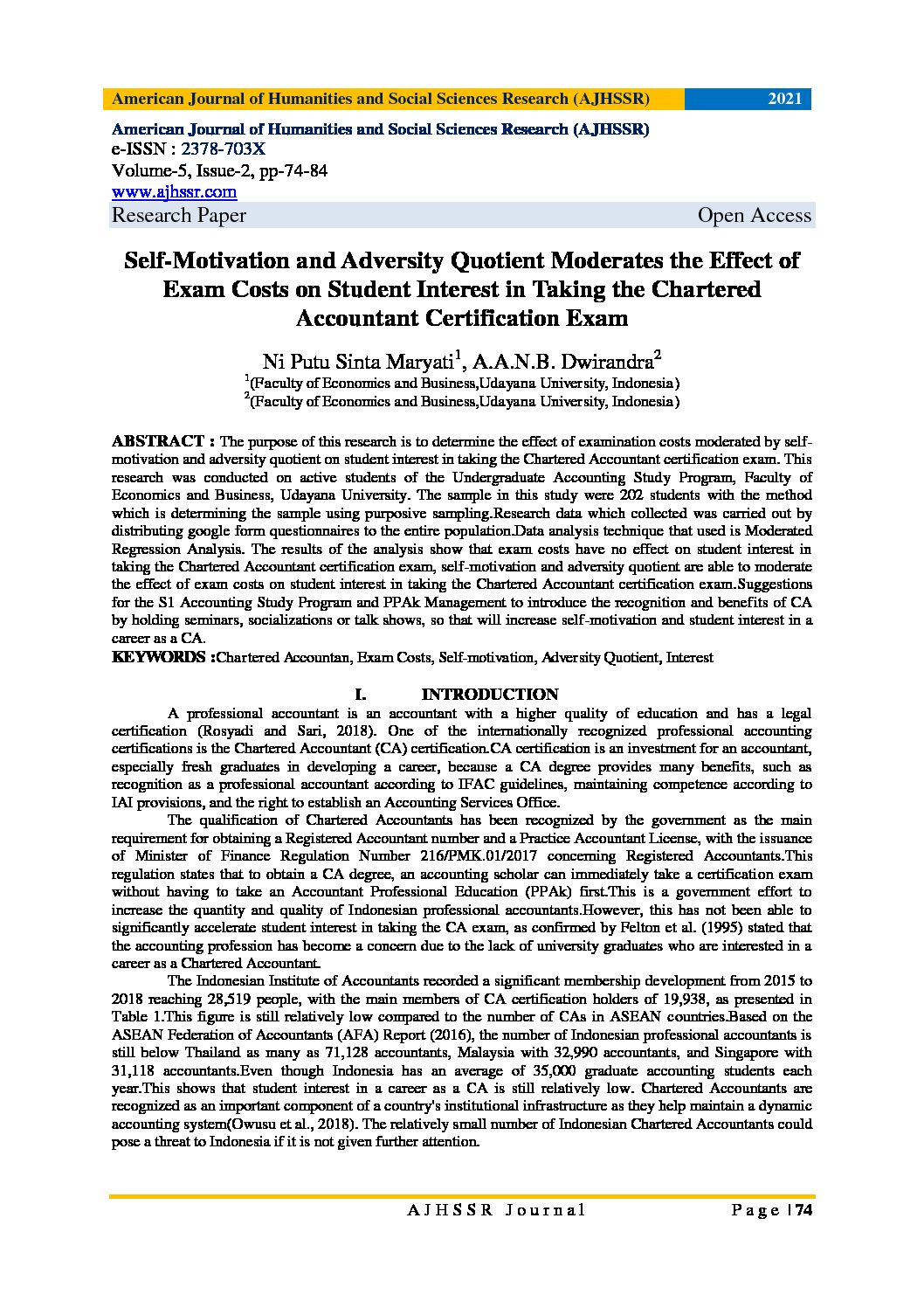 American Journal of Humanities and Social Sciences Research (AJHSSR) 2021

American Journal of Humanities and Social Sciences Research (AJHSSR)
e-ISSN : 2378-703X
Volume-5, Issue-2, pp-74-84
www.ajhssr.com
Research Paper Open Access

Self-Motivation and Adversity Quotient Moderates the Effect of Exam Costs on Student Interest in Taking the Chartered Accountant Certification Exam

Ni Putu Sinta Maryati$^1$, A.A.N.B. Dwirandra$^2$
$^1$(Faculty of Economics and Business,Udayana University, Indonesia)
$^2$(Faculty of Economics and Business,Udayana University, Indonesia)

ABSTRACT : The purpose of this research is to determine the effect of examination costs moderated by self-motivation and adversity quotient on student interest in taking the Chartered Accountant certification exam. This research was conducted on active students of the Undergraduate Accounting Study Program, Faculty of Economics and Business, Udayana University. The sample in this study were 202 students with the method which is determining the sample using purposive sampling.Research data which collected was carried out by distributing google form questionnaires to the entire population.Data analysis technique that used is Moderated Regression Analysis. The results of the analysis show that exam costs have no effect on student interest in taking the Chartered Accountant certification exam, self-motivation and adversity quotient are able to moderate the effect of exam costs on student interest in taking the Chartered Accountant certification exam.Suggestions for the S1 Accounting Study Program and PPAk Management to introduce the recognition and benefits of CA by holding seminars, socializations or talk shows, so that will increase self-motivation and student interest in a career as a CA.
KEYWORDS :Chartered Accountan, Exam Costs, Self-motivation, Adversity Quotient, Interest

I. INTRODUCTION

A professional accountant is an accountant with a higher quality of education and has a legal certification (Rosyadi and Sari, 2018). One of the internationally recognized professional accounting certifications is the Chartered Accountant (CA) certification.CA certification is an investment for an accountant, especially fresh graduates in developing a career, because a CA degree provides many benefits, such as recognition as a professional accountant according to IFAC guidelines, maintaining competence according to IAI provisions, and the right to establish an Accounting Services Office.

The qualification of Chartered Accountants has been recognized by the government as the main requirement for obtaining a Registered Accountant number and a Practice Accountant License, with the issuance of Minister of Finance Regulation Number 216/PMK.01/2017 concerning Registered Accountants.This regulation states that to obtain a CA degree, an accounting scholar can immediately take a certification exam without having to take an Accountant Professional Education (PPAk) first.This is a government effort to increase the quantity and quality of Indonesian professional accountants.However, this has not been able to significantly accelerate student interest in taking the CA exam, as confirmed by Felton et al. (1995) stated that the accounting profession has become a concern due to the lack of university graduates who are interested in a career as a Chartered Accountant.

The Indonesian Institute of Accountants recorded a significant membership development from 2015 to 2018 reaching 28,519 people, with the main members of CA certification holders of 19,938, as presented in Table 1.This figure is still relatively low compared to the number of CAs in ASEAN countries.Based on the ASEAN Federation of Accountants (AFA) Report (2016), the number of Indonesian professional accountants is still below Thailand as many as 71,128 accountants, Malaysia with 32,990 accountants, and Singapore with 31,118 accountants.Even though Indonesia has an average of 35,000 graduate accounting students each year.This shows that student interest in a career as a CA is still relatively low. Chartered Accountants are recognized as an important component of a country's institutional infrastructure as they help maintain a dynamic accounting system(Owusu et al., 2018). The relatively small number of Indonesian Chartered Accountants could pose a threat to Indonesia if it is not given further attention.

AJHSSR Journal Page | 74